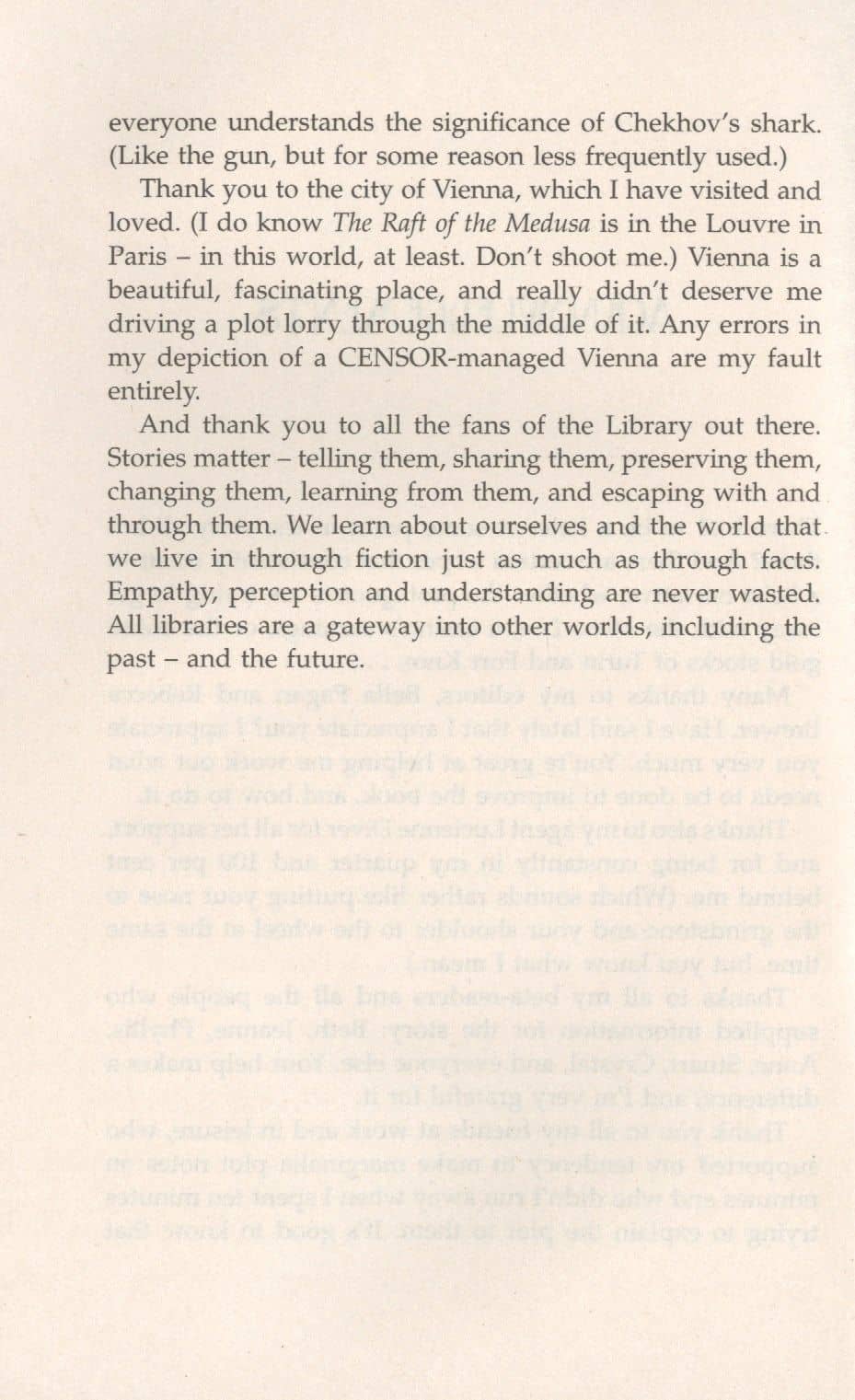 everyone understands the significance of Chekhov's shark. (Like the gun, but for some reason less frequently used.)

Thank you to the city of Vienna, which I have visited and loved. (I do know The Raft of the Medusa is in the Louvre in Paris – in this world, at least. Don't shoot me.) Vienna is a beautiful, fascinating place, and really didn't deserve me driving a plot lorry through the middle of it. Any errors in my depiction of a CENSOR-managed Vienna are my fault entirely.

And thank you to all the fans of the Library out there. Stories matter – telling them, sharing them, preserving them, changing them, learning from them, and escaping with and through them. We learn about ourselves and the world that we live in through fiction just as much as through facts. Empathy, perception and understanding are never wasted. All libraries are a gateway into other worlds, including the past – and the future.